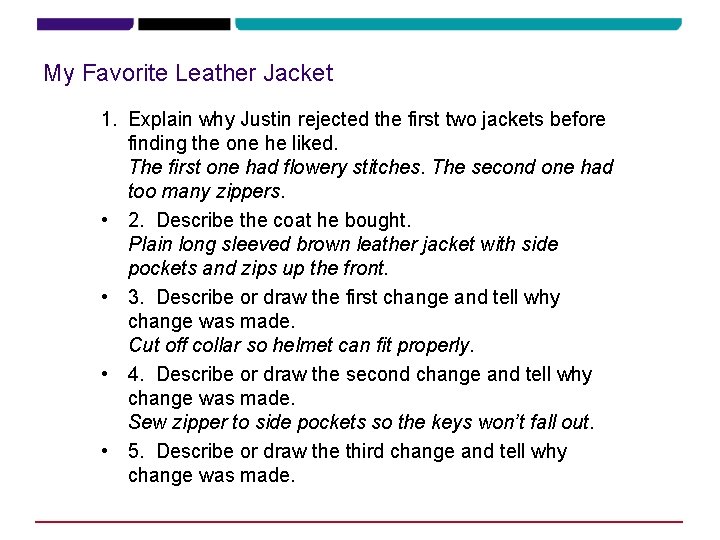 My Favorite Leather Jacket

1. Explain why Justin rejected the first two jackets before finding the one he liked.
The first one had flowery stitches. The second one had too many zippers.

• 2. Describe the coat he bought.
Plain long sleeved brown leather jacket with side pockets and zips up the front.

• 3. Describe or draw the first change and tell why change was made.
Cut off collar so helmet can fit properly.

• 4. Describe or draw the second change and tell why change was made.
Sew zipper to side pockets so the keys won't fall out.

• 5. Describe or draw the third change and tell why change was made.